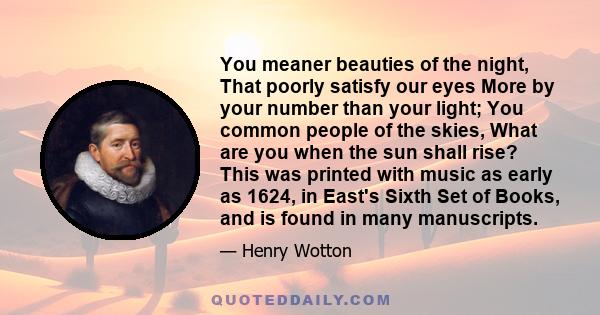 You meaner beauties of the night, That poorly satisfy our eyes More by your number than your light; You common people of the skies, What are you when the sun shall rise? This was printed with music as early as 1624, in East's Sixth Set of Books, and is found in many manuscripts.

— Henry Wotton

QUOTEDDAILY.COM